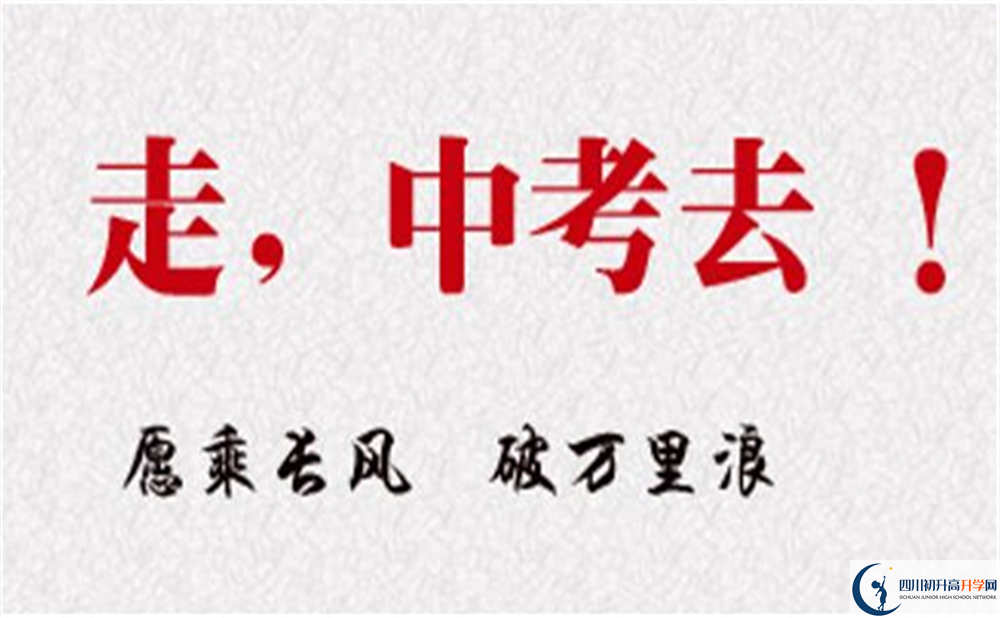 走，中考去！

愿乘长风　破万里浪

四川初升高升学网
SICHUAN JUNIOR HIGH SCHOOL NETWORK